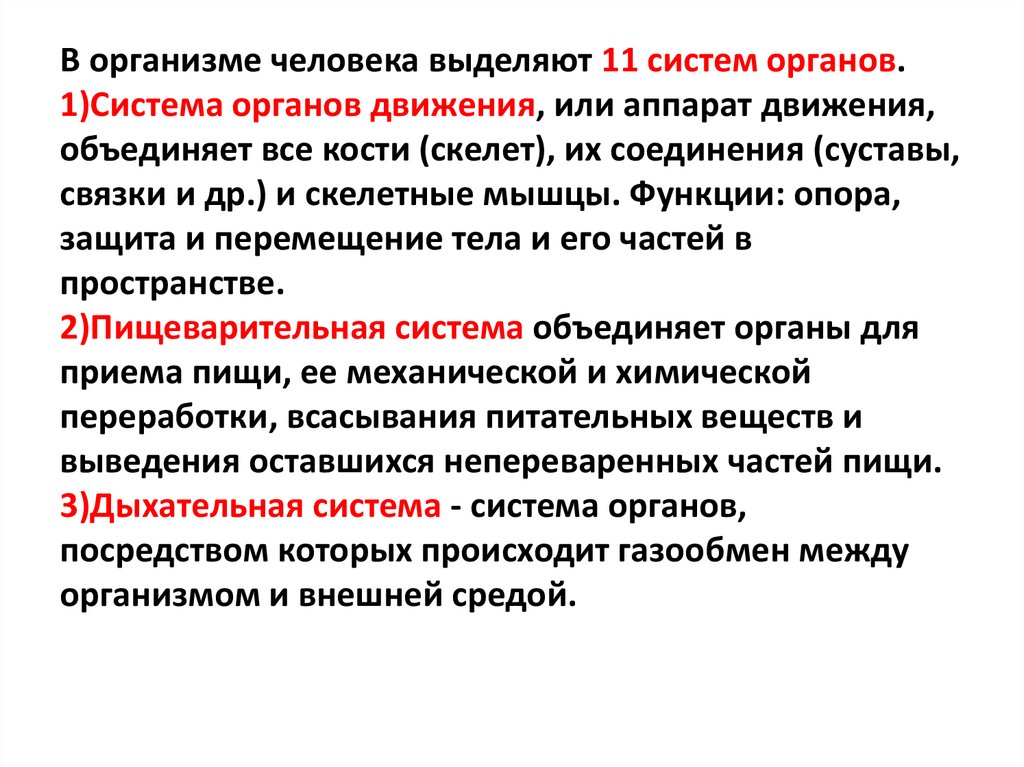 В организме человека выделяют 11 систем органов.
1)Система органов движения, или аппарат движения, объединяет все кости (скелет), их соединения (суставы, связки и др.) и скелетные мышцы. Функции: опора, защита и перемещение тела и его частей в пространстве.
2)Пищеварительная система объединяет органы для приема пищи, ее механической и химической переработки, всасывания питательных веществ и выведения оставшихся непереваренных частей пищи.
3)Дыхательная система - система органов, посредством которых происходит газообмен между организмом и внешней средой.